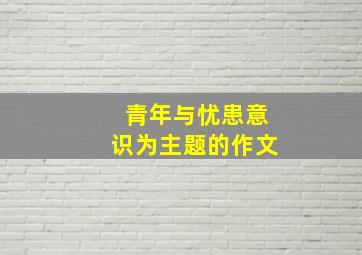 青年与忧患意识为主题的作文